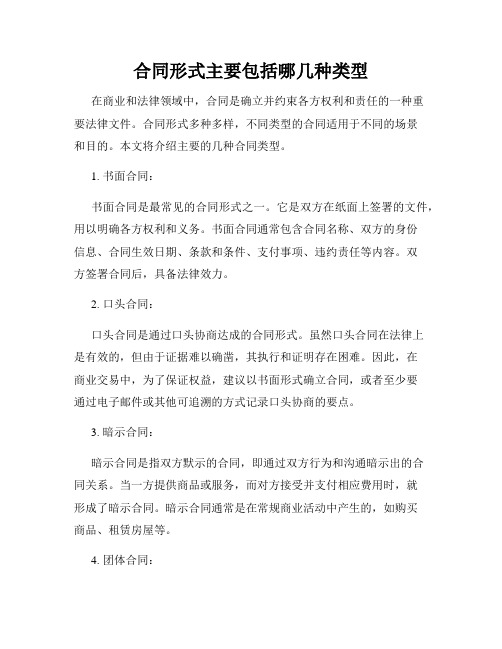 合同形式主要包括哪几种类型

在商业和法律领域中，合同是确立并约束各方权利和责任的一种重要法律文件。合同形式多种多样，不同类型的合同适用于不同的场景和目的。本文将介绍主要的几种合同类型。

1. 书面合同：

书面合同是最常见的合同形式之一。它是双方在纸面上签署的文件，用以明确各方权利和义务。书面合同通常包含合同名称、双方的身份信息、合同生效日期、条款和条件、支付事项、违约责任等内容。双方签署合同后，具备法律效力。

2. 口头合同：

口头合同是通过口头协商达成的合同形式。虽然口头合同在法律上是有效的，但由于证据难以确凿，其执行和证明存在困难。因此，在商业交易中，为了保证权益，建议以书面形式确立合同，或者至少要通过电子邮件或其他可追溯的方式记录口头协商的要点。

3. 暗示合同：

暗示合同是指双方默示的合同，即通过双方行为和沟通暗示出的合同关系。当一方提供商品或服务，而对方接受并支付相应费用时，就形成了暗示合同。暗示合同通常是在常规商业活动中产生的，如购买商品、租赁房屋等。

4. 团体合同：